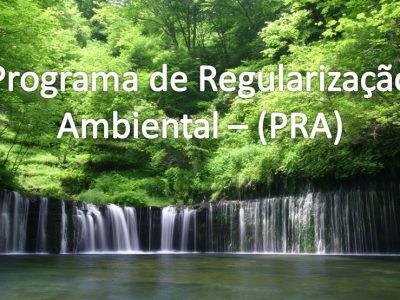 Programa de Regularização Ambiental – (PRA)